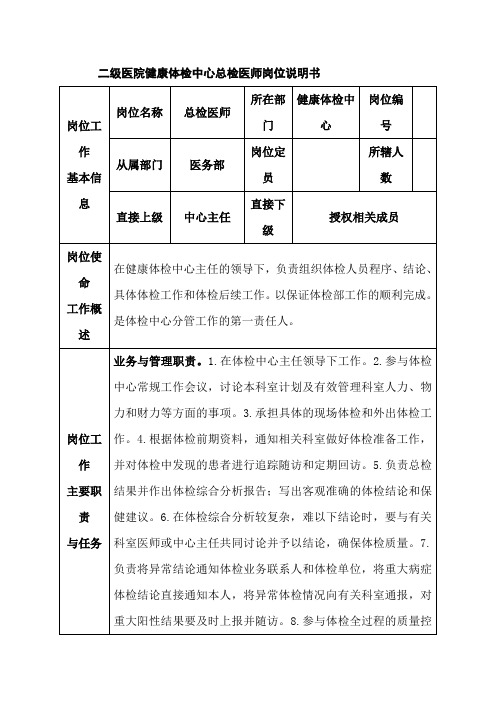 二级医院健康体检中心总检医师岗位说明书

| 岗位工作基本信息 | 岗位名称 | 总检医师 | 所在部门 | 健康体检中心 | 岗位编号 | |
|---|---|---|---|---|---|---|
| | 从属部门 | 医务部 | 岗位定员 | | 所辖人数 | |
| | 直接上级 | 中心主任 | 直接下级 | 授权相关成员 | | |
| 岗位使命工作概述 | 在健康体检中心主任的领导下，负责组织体检人员程序、结论、具体体检工作和体检后续工作。以保证体检部工作的顺利完成。是体检中心分管工作的第一责任人。 | | | | | |
| 岗位工作主要职责与任务 | 业务与管理职责。1.在体检中心主任领导下工作。2.参与体检中心常规工作会议，讨论本科室计划及有效管理科室人力、物力和财力等方面的事项。3.承担具体的现场体检和外出体检工作。4.根据体检前期资料，通知相关科室做好体检准备工作，并对体检中发现的患者进行追踪随访和定期回访。5.负责总检结果并作出体检综合分析报告：写出客观准确的体检结论和保健建议。6.在体检综合分析较复杂，难以下结论时，要与有关科室医师或中心主任共同讨论并予以结论，确保体检质量。7.负责将异常结论通知体检业务联系人和体检单位，将重大病症体检结论直接通知本人，将异常体检情况向有关科室通报，对重大阳性结果要及时上报并随访。8.参与体检全过程的质量控 | | | | | |